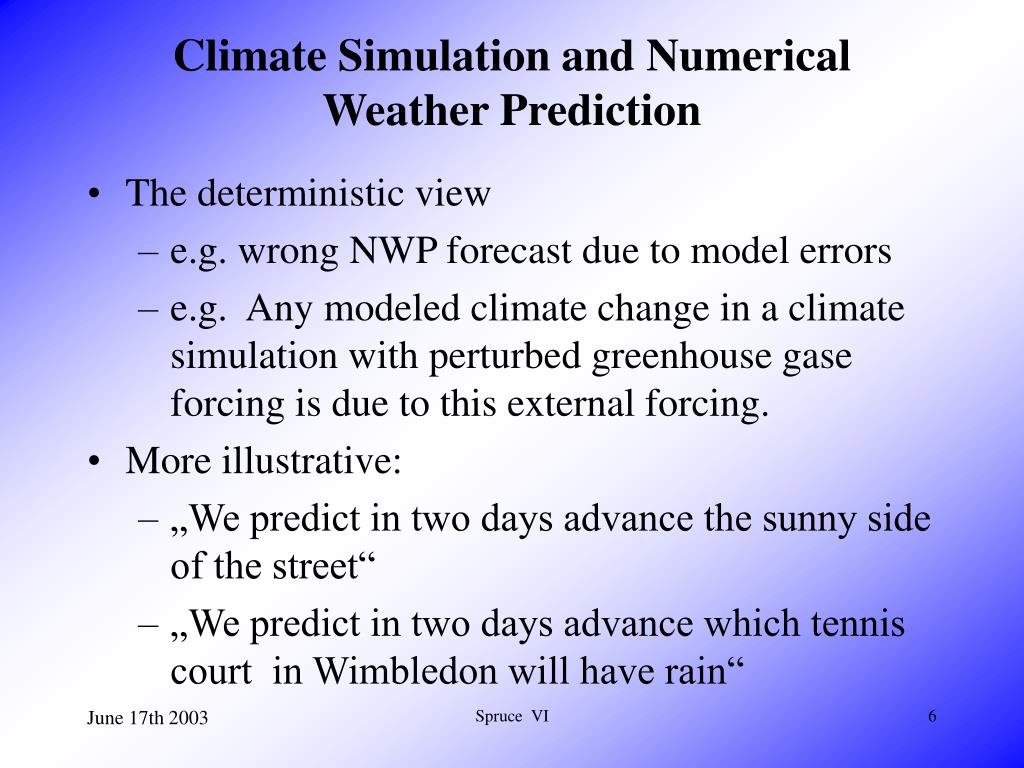 Climate Simulation and Numerical Weather Prediction

• The deterministic view
– e.g. wrong NWP forecast due to model errors
– e.g. Any modeled climate change in a climate simulation with perturbed greenhouse gase forcing is due to this external forcing.
• More illustrative:
– „We predict in two days advance the sunny side of the street“
– „We predict in two days advance which tennis court in Wimbledon will have rain“

June 17th 2003

Spruce VI

6